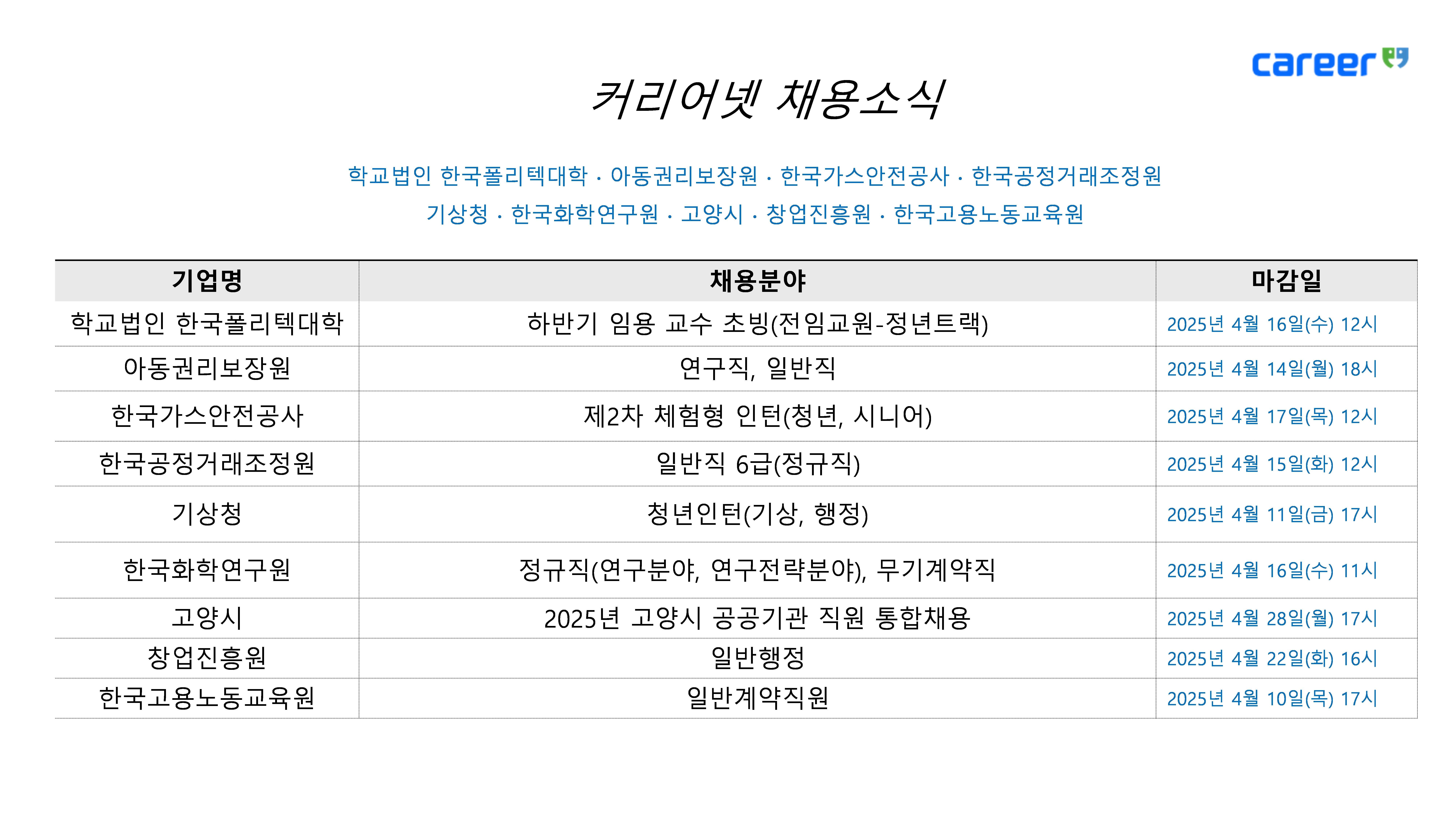 career

커리어넷 채용소식

학교법인 한국폴리텍대학 · 아동권리보장원 · 한국가스안전공사 · 한국공정거래조정원
기상청 · 한국화학연구원 · 고양시 · 창업진흥원 · 한국고용노동교육원

| 기업명 | 채용분야 | 마감일 |
|---|---|---|
| 학교법인 한국폴리텍대학 | 하반기 임용 교수 초빙(전임교원-정년트랙) | 2025년 4월 16일(수) 12시 |
| 아동권리보장원 | 연구직, 일반직 | 2025년 4월 14일(월) 18시 |
| 한국가스안전공사 | 제2차 체험형 인턴(청년, 시니어) | 2025년 4월 17일(목) 12시 |
| 한국공정거래조정원 | 일반직 6급(정규직) | 2025년 4월 15일(화) 12시 |
| 기상청 | 청년인턴(기상, 행정) | 2025년 4월 11일(금) 17시 |
| 한국화학연구원 | 정규직(연구분야, 연구전략분야), 무기계약직 | 2025년 4월 16일(수) 11시 |
| 고양시 | 2025년 고양시 공공기관 직원 통합채용 | 2025년 4월 28일(월) 17시 |
| 창업진흥원 | 일반행정 | 2025년 4월 22일(화) 16시 |
| 한국고용노동교육원 | 일반계약직원 | 2025년 4월 10일(목) 17시 |